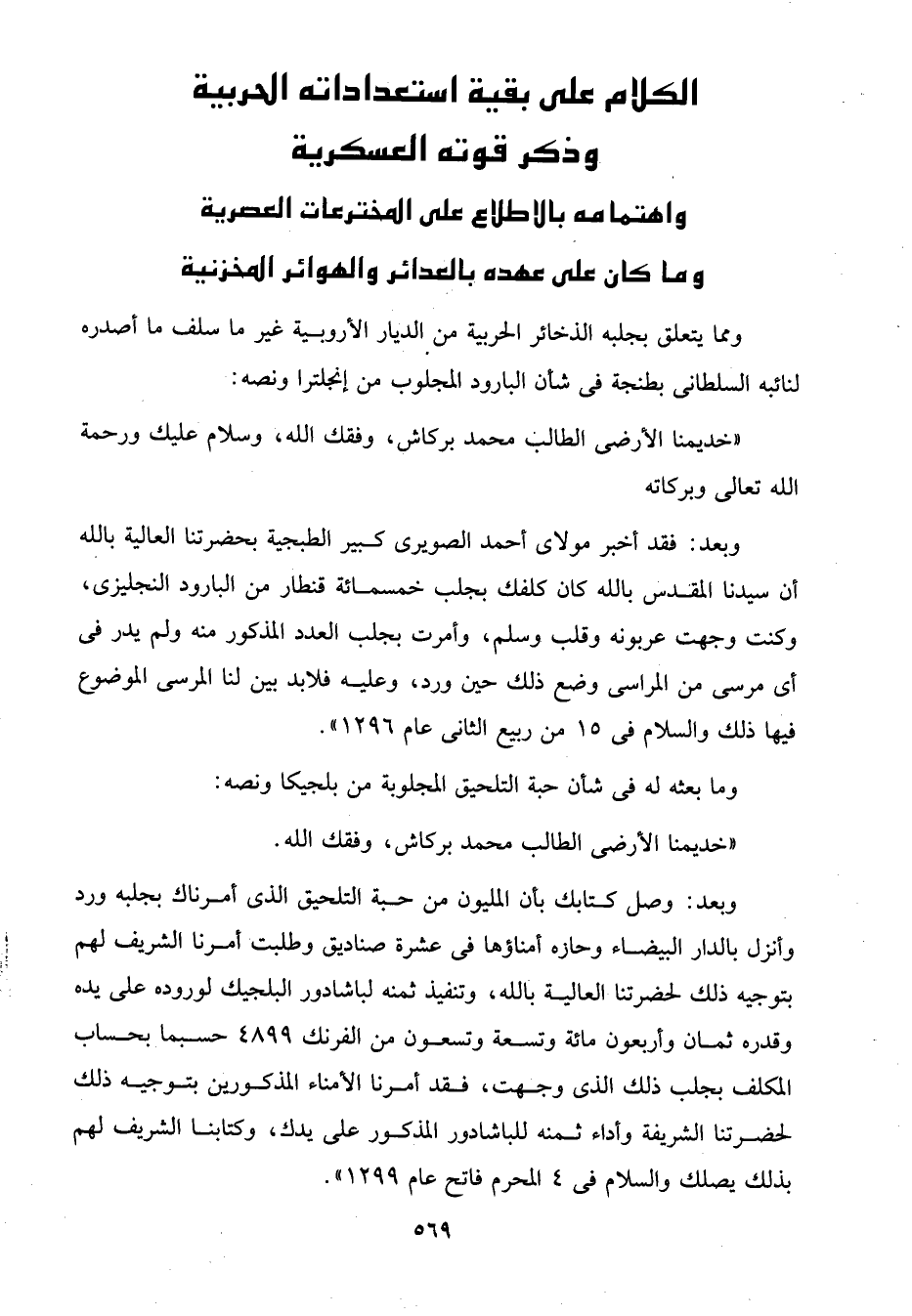 الكلام على بقية استعداداته الحربية
وذكر قوته العسكرية
واهتمامه بالاطلاع على المخترعات العصرية
وما كان على عهده بالعدائر والهوائر المخزنية

ومما يتعلق بجلبه الذخائر الحربية من الديار الأروبية غير ما سلف ما أصدره لنائبه السلطانى بطنجة فى شأن البارود المجلوب من إنجلترا ونصه:

«خديمنا الأرضى الطالب محمد بركاش، وفقك الله، وسلام عليك ورحمة الله تعالى وبركاته

وبعد: فقد أخبر مولاى أحمد الصويرى كبير الطبجية بحضرتنا العالية بالله أن سيدنا المقدس بالله كان كلفك بجلب خمسمائة قنطار من البارود النجليزى، وكنت وجهت عربونه وقلب وسلم، وأمرت بجلب العدد المذكور منه ولم يدر فى أى مرسى من المراسى وضع ذلك حين ورد، وعليه فلابد بين لنا المرسى الموضوع فيها ذلك والسلام فى ١٥ من ربيع الثانى عام ١٢٩٦».

وما بعثه له فى شأن حبة التلحيق المجلوبة من بلجيكا ونصه:

«خديمنا الأرضى الطالب محمد بركاش، وفقك الله.

وبعد: وصل كتابك بأن المليون من حبة التلحيق الذى أمرناك بجلبه ورد وأنزل بالدار البيضاء وحازه أمناؤها فى عشرة صناديق وطلبت أمرنا الشريف لهم بتوجيه ذلك لحضرتنا العالية بالله، وتنفيذ ثمنه لباشادور البلجيك لوروده على يده وقدره ثمان وأربعون مائة وتسعة وتسعون من الفرنك ٤٨٩٩ حسبما بحساب المكلف بجلب ذلك الذى وجهت، فقد أمرنا الأمناء المذكورين بتوجيه ذلك لحضرتنا الشريفة وأداء ثمنه للباشادور المذكور على يدك، وكتابنا الشريف لهم بذلك يصلك والسلام فى ٤ المحرم فاتح عام ١٢٩٩».

٥٦٩